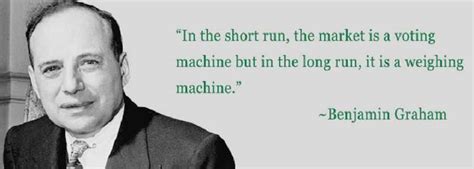 “In the short run, the market is a voting machine but in the long run, it is a weighing machine.”

~Benjamin Graham